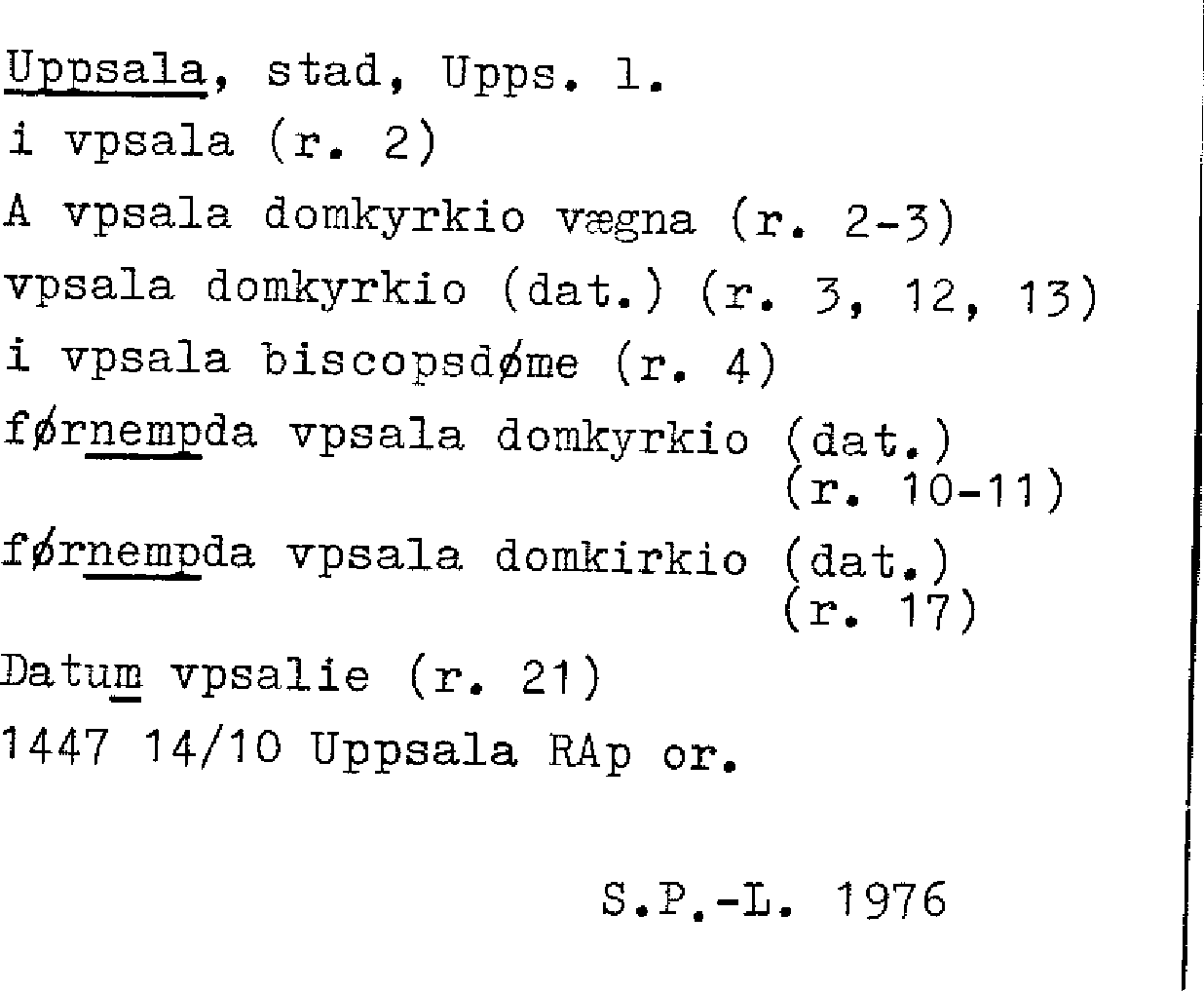 Uppsala, stad, Upps. l.
i vpsala (r. 2)
A vpsala domkyrkio vægna (r. 2-3)
vpsala domkyrkio (dat.) (r. 3, 12, 13)
i vpsala biscopsdøme (r. 4)
førnempda vpsala domkyrkio (dat.) (r. 10-11)
førnempda vpsala domkirkio (dat.) (r. 17)
Datum vpsalie (r. 21)
1447 14/10 Uppsala RAp or.

S.P.-L. 1976